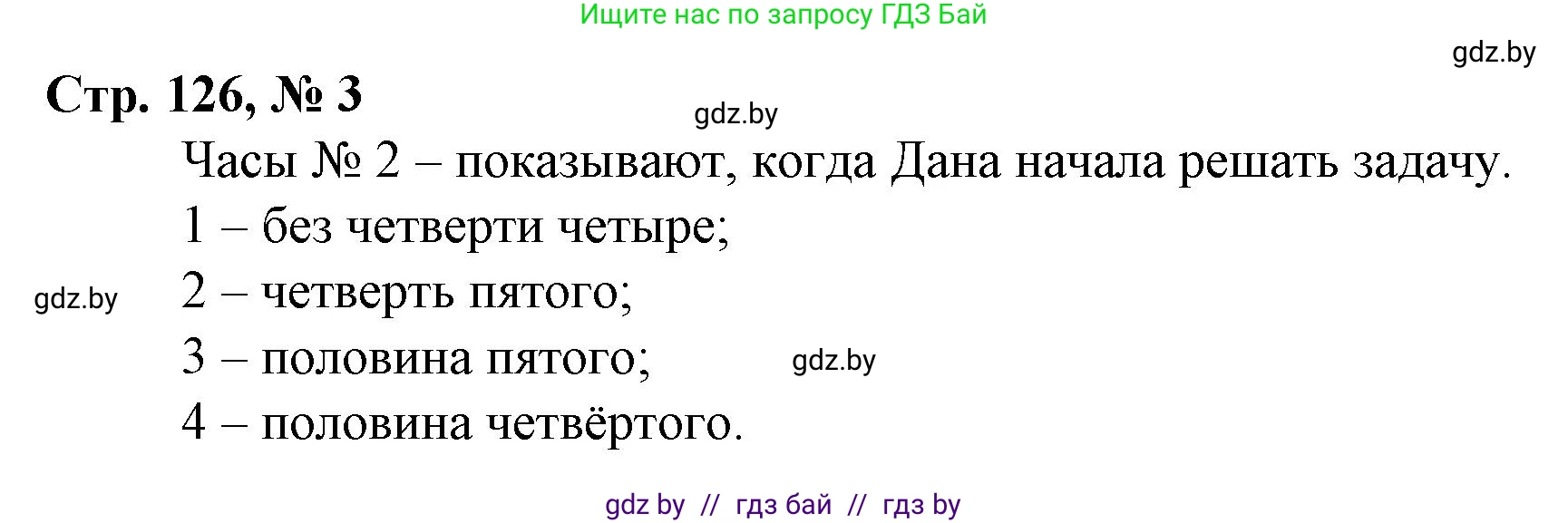 Ищите нас по запросу ГДЗ Бай

gdz.by

Стр. 126, № 3

gdz.by

Часы № 2 – показывают, когда Дана начала решать задачу.

1 – без четверти четыре;

gdz.by

2 – четверть пятого;

3 – половина пятого;

gdz.by

4 – половина четвёртого.

gdz by // гдз бай // гдз by